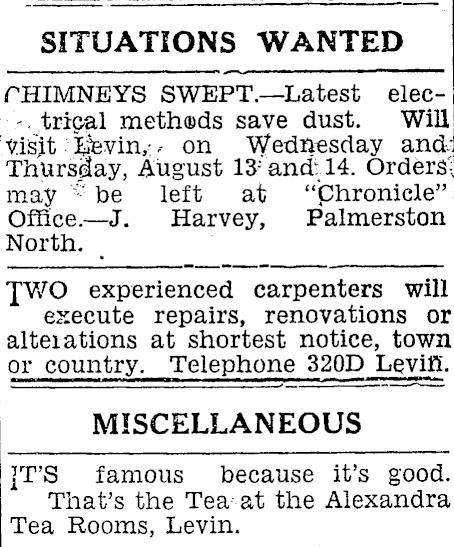 SITUATIONS WANTED

CHIMNEYS SWEPT.—Latest electrical methods save dust. Will visit Levin, on Wednesday and Thursday, August 13 and 14. Orders may be left at "Chronicle" Office.—J. Harvey, Palmerston North.

TWO experienced carpenters will execute repairs, renovations or alterations at shortest notice, town or country. Telephone 320D Levin.

MISCELLANEOUS

IT'S famous because it's good. That's the Tea at the Alexandra Tea Rooms, Levin.